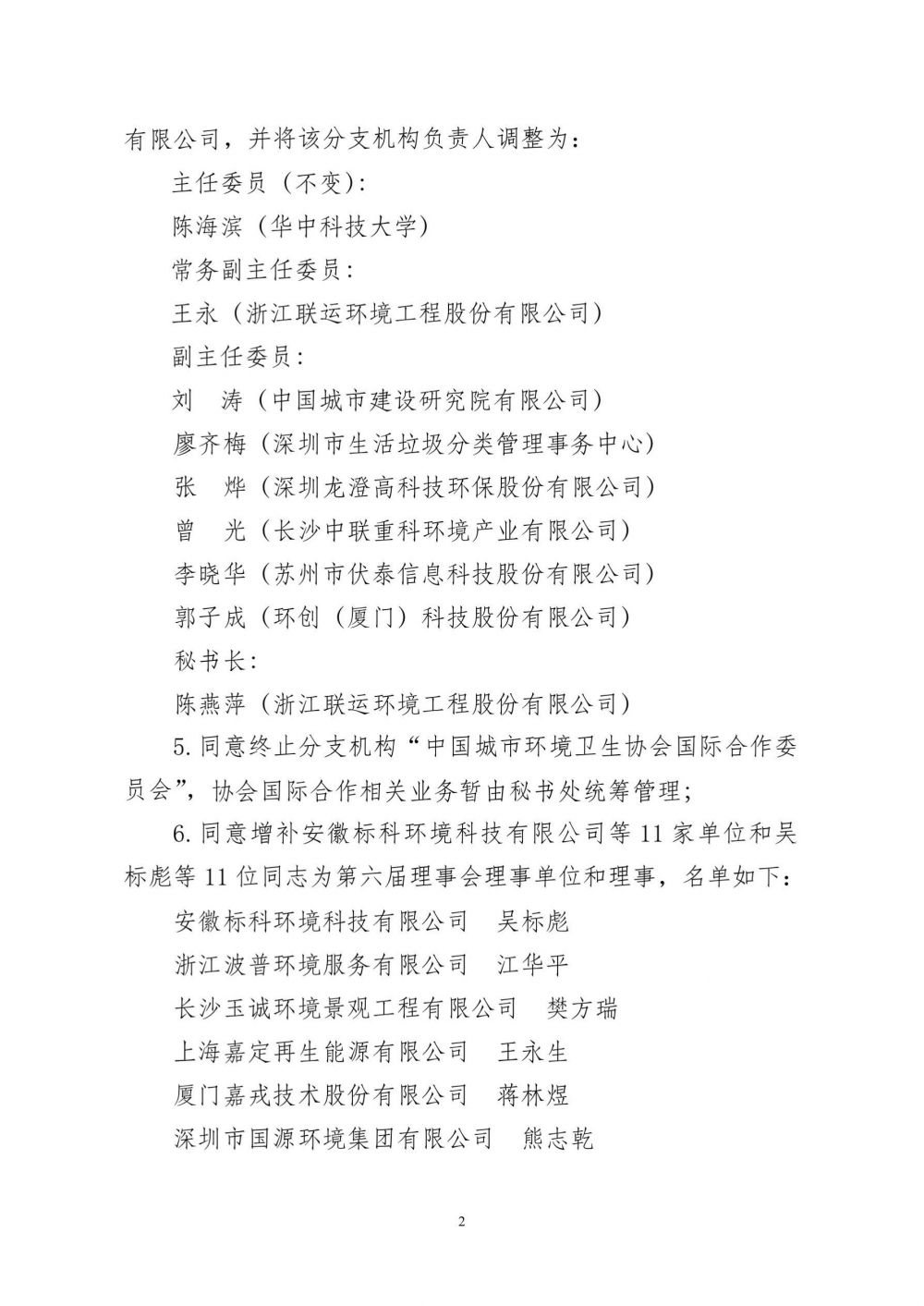 有限公司，并将该分支机构负责人调整为：

主任委员（不变）：

陈海滨（华中科技大学）

常务副主任委员：

王永（浙江联运环境工程股份有限公司）

副主任委员：

刘　涛（中国城市建设研究院有限公司）

廖齐梅（深圳市生活垃圾分类管理事务中心）

张　烨（深圳龙澄高科技环保股份有限公司）

曾　光（长沙中联重科环境产业有限公司）

李晓华（苏州市伏泰信息科技股份有限公司）

郭子成（环创（厦门）科技股份有限公司）

秘书长：

陈燕萍（浙江联运环境工程股份有限公司）

5. 同意终止分支机构“中国城市环境卫生协会国际合作委员会”，协会国际合作相关业务暂由秘书处统筹管理；

6. 同意增补安徽标科环境科技有限公司等 11 家单位和吴标彪等 11 位同志为第六届理事会理事单位和理事，名单如下：

安徽标科环境科技有限公司　吴标彪

浙江波普环境服务有限公司　江华平

长沙玉诚环境景观工程有限公司　樊方瑞

上海嘉定再生能源有限公司　王永生

厦门嘉戎技术股份有限公司　蒋林煜

深圳市国源环境集团有限公司　熊志乾

2